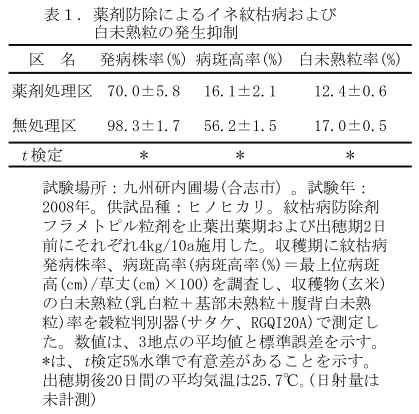 表１．薬剤防除によるイネ紋枯病および白未熟粒の発生抑制

| 区　名 | 発病株率(%) | 病斑高率(%) | 白未熟粒率(%) |
|---|---|---|---|
| 薬剤処理区 | 70.0±5.8 | 16.1±2.1 | 12.4±0.6 |
| 無処理区 | 98.3±1.7 | 56.2±1.5 | 17.0±0.5 |
| $t$検定 | ＊ | ＊ | ＊ |

試験場所：九州研内圃場(合志市)。試験年：2008年。供試品種：ヒノヒカリ。紋枯病防除剤フラメトピル粒剤を止葉出葉期および出穂期2日前にそれぞれ4kg/10a施用した。収穫期に紋枯病発病株率、病斑高率(病斑高率(%)＝最上位病斑高(cm)/草丈(cm)×100)を調査し、収穫物(玄米)の白未熟粒(乳白粒＋基部未熟粒＋腹背白未熟粒)率を穀粒判別器(サタケ、RGQI20A)で測定した。数値は、3地点の平均値と標準誤差を示す。＊は、$t$検定5%水準で有意差があることを示す。出穂期後20日間の平均気温は25.7℃。(日射量は未計測)